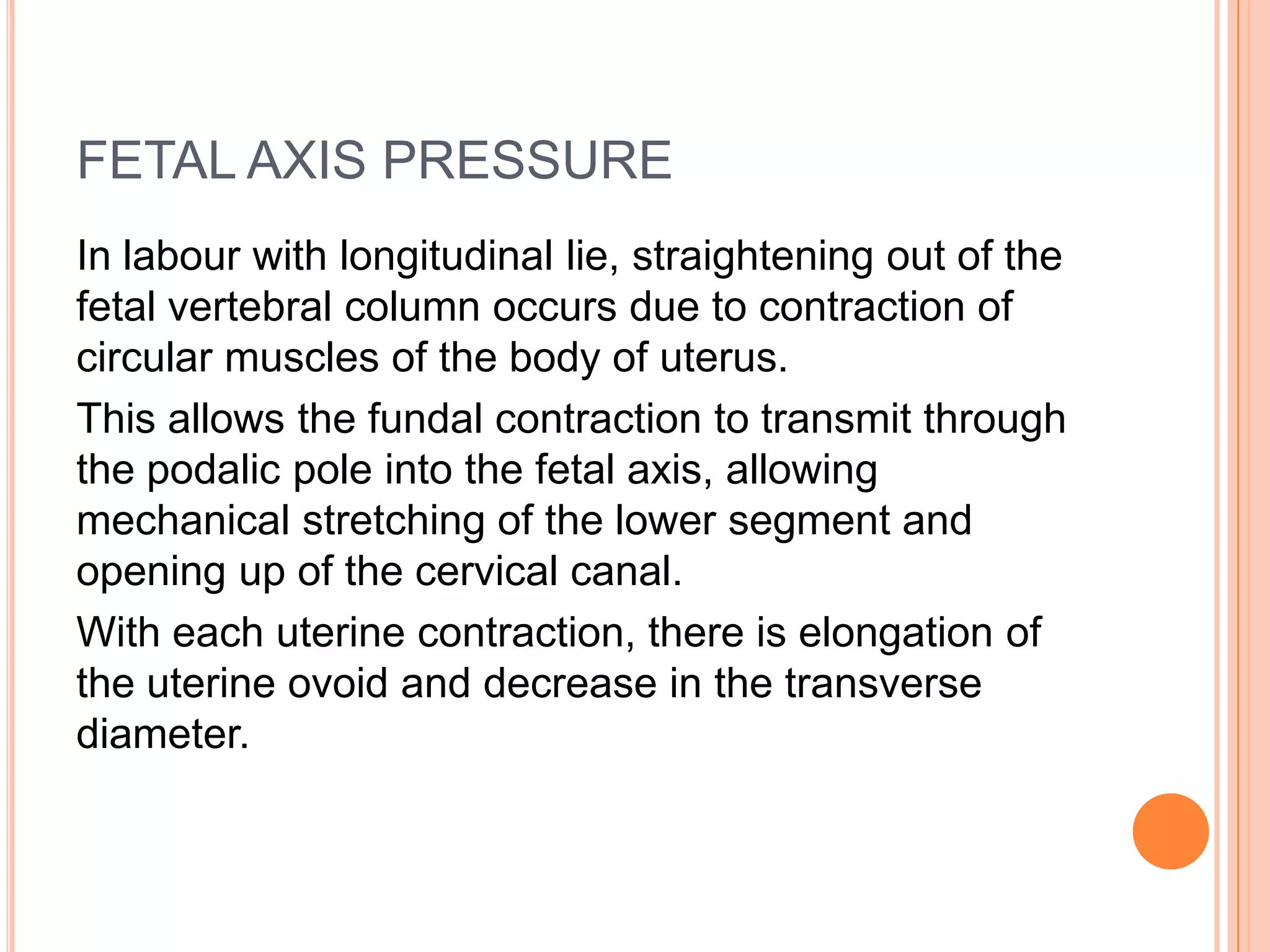 FETAL AXIS PRESSURE

In labour with longitudinal lie, straightening out of the fetal vertebral column occurs due to contraction of circular muscles of the body of uterus.

This allows the fundal contraction to transmit through the podalic pole into the fetal axis, allowing mechanical stretching of the lower segment and opening up of the cervical canal.

With each uterine contraction, there is elongation of the uterine ovoid and decrease in the transverse diameter.